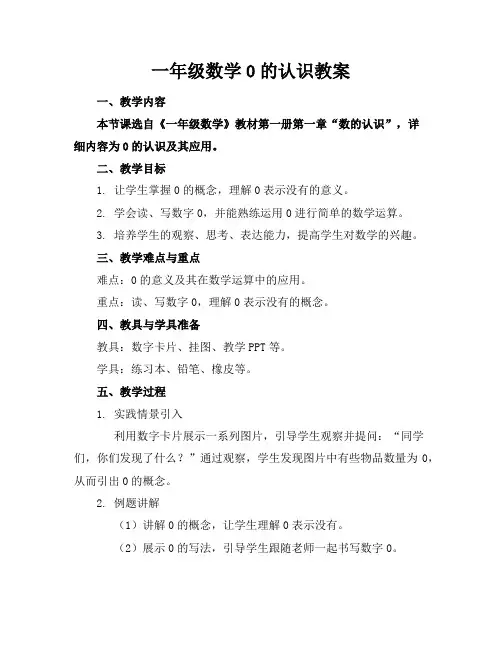 一年级数学 0 的认识教案

一、教学内容

本节课选自《一年级数学》教材第一册第一章“数的认识”，详细内容为 0 的认识及其应用。

二、教学目标

1. 让学生掌握 0 的概念，理解 0 表示没有的意义。

2. 学会读、写数字 0，并能熟练运用 0 进行简单的数学运算。

3. 培养学生的观察、思考、表达能力，提高学生对数学的兴趣。

三、教学难点与重点

难点：0 的意义及其在数学运算中的应用。

重点：读、写数字 0，理解 0 表示没有的概念。

四、教具与学具准备

教具：数字卡片、挂图、教学 PPT 等。

学具：练习本、铅笔、橡皮等。

五、教学过程

1. 实践情景引入

利用数字卡片展示一系列图片，引导学生观察并提问：“同学们，你们发现了什么？”通过观察，学生发现图片中有些物品数量为 0，从而引出 0 的概念。

2. 例题讲解

（1）讲解 0 的概念，让学生理解 0 表示没有。

（2）展示 0 的写法，引导学生跟随老师一起书写数字 0。